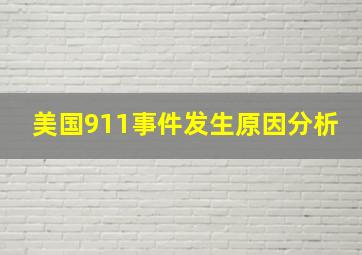 美国911事件发生原因分析